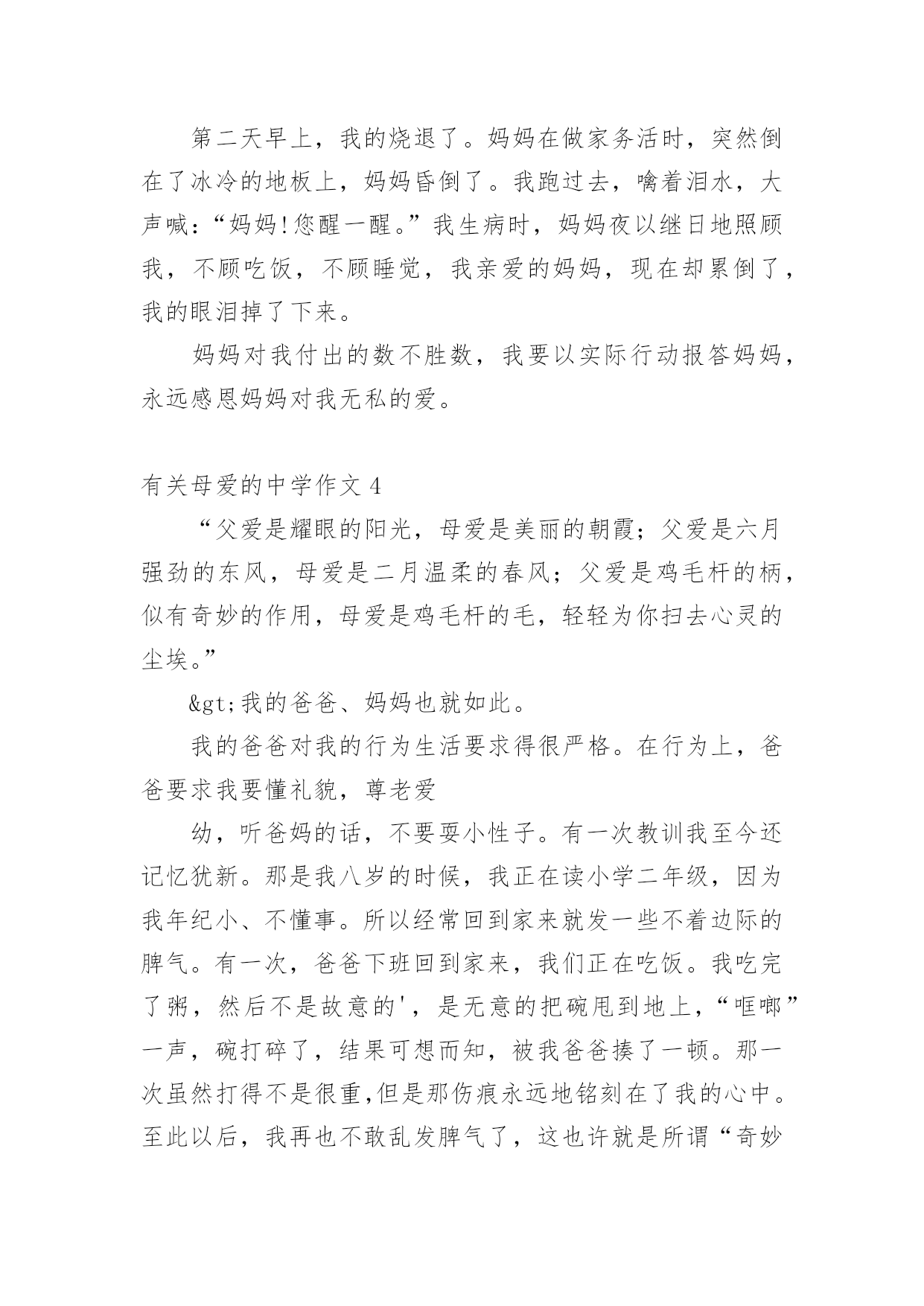 第二天早上，我的烧退了。妈妈在做家务活时，突然倒在了冰冷的地板上，妈妈昏倒了。我跑过去，噙着泪水，大声喊：“妈妈!您醒一醒。”我生病时，妈妈夜以继日地照顾我，不顾吃饭，不顾睡觉，我亲爱的妈妈，现在却累倒了，我的眼泪掉了下来。

妈妈对我付出的数不胜数，我要以实际行动报答妈妈，永远感恩妈妈对我无私的爱。

有关母爱的中学作文 4

“父爱是耀眼的阳光，母爱是美丽的朝霞；父爱是六月强劲的东风，母爱是二月温柔的春风；父爱是鸡毛杆的柄，似有奇妙的作用，母爱是鸡毛杆的毛，轻轻为你扫去心灵的尘埃。”

&gt;我的爸爸、妈妈也就如此。

我的爸爸对我的行为生活要求得很严格。在行为上，爸爸要求我要懂礼貌，尊老爱

幼，听爸妈的话，不要耍小性子。有一次教训我至今还记忆犹新。那是我八岁的时候，我正在读小学二年级，因为我年纪小、不懂事。所以经常回到家来就发一些不着边际的脾气。有一次，爸爸下班回到家来，我们正在吃饭。我吃完了粥，然后不是故意的'，是无意的把碗甩到地上，“哐啷”一声，碗打碎了，结果可想而知，被我爸爸揍了一顿。那一次虽然打得不是很重,但是那伤痕永远地铭刻在了我的心中。至此以后，我再也不敢乱发脾气了，这也许就是所谓“奇妙